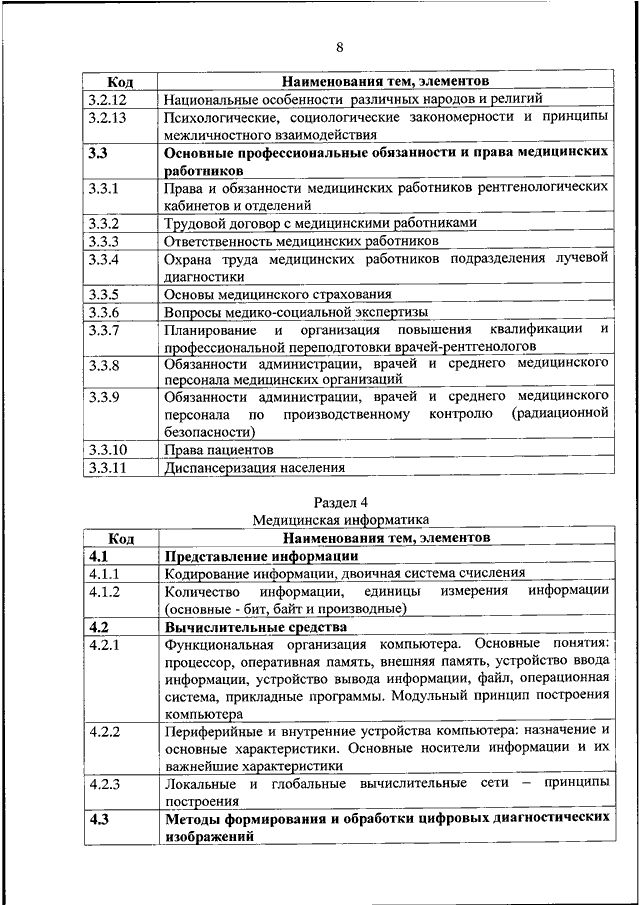 8

| Код | Наименования тем, элементов |
|---|---|
| 3.2.12 | Национальные особенности различных народов и религий |
| 3.2.13 | Психологические, социологические закономерности и принципы межличностного взаимодействия |
| **3.3** | **Основные профессиональные обязанности и права медицинских работников** |
| 3.3.1 | Права и обязанности медицинских работников рентгенологических кабинетов и отделений |
| 3.3.2 | Трудовой договор с медицинскими работниками |
| 3.3.3 | Ответственность медицинских работников |
| 3.3.4 | Охрана труда медицинских работников подразделения лучевой диагностики |
| 3.3.5 | Основы медицинского страхования |
| 3.3.6 | Вопросы медико-социальной экспертизы |
| 3.3.7 | Планирование и организация повышения квалификации и профессиональной переподготовки врачей-рентгенологов |
| 3.3.8 | Обязанности администрации, врачей и среднего медицинского персонала медицинских организаций |
| 3.3.9 | Обязанности администрации, врачей и среднего медицинского персонала по производственному контролю (радиационной безопасности) |
| 3.3.10 | Права пациентов |
| 3.3.11 | Диспансеризация населения |

Раздел 4
Медицинская информатика

| Код | Наименования тем, элементов |
|---|---|
| **4.1** | **Представление информации** |
| 4.1.1 | Кодирование информации, двоичная система счисления |
| 4.1.2 | Количество информации, единицы измерения информации (основные - бит, байт и производные) |
| **4.2** | **Вычислительные средства** |
| 4.2.1 | Функциональная организация компьютера. Основные понятия: процессор, оперативная память, внешняя память, устройство ввода информации, устройство вывода информации, файл, операционная система, прикладные программы. Модульный принцип построения компьютера |
| 4.2.2 | Периферийные и внутренние устройства компьютера: назначение и основные характеристики. Основные носители информации и их важнейшие характеристики |
| 4.2.3 | Локальные и глобальные вычислительные сети – принципы построения |
| **4.3** | **Методы формирования и обработки цифровых диагностических изображений** |